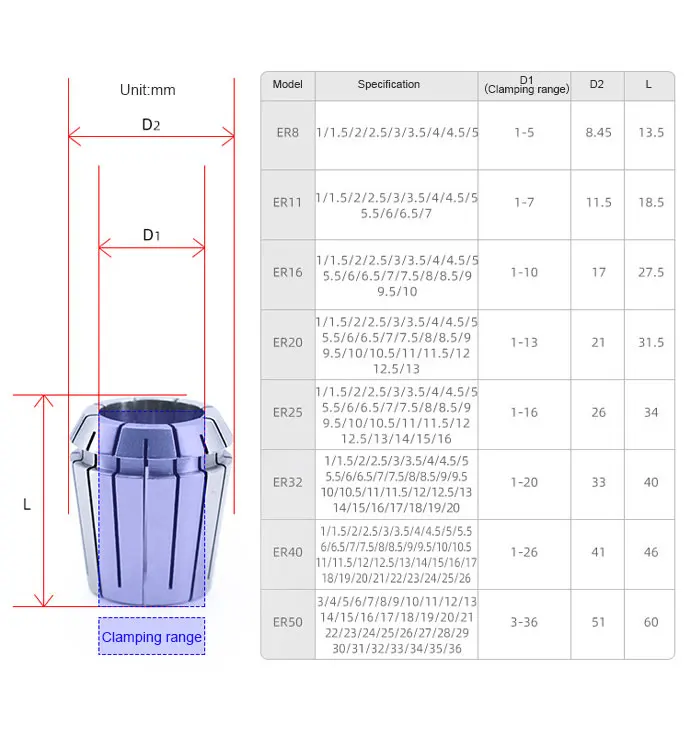 Unit:mm

D2

D1

L

Clamping range

| Model | Specification | D1 (Clamping range) | D2 | L |
|---|---|---|---|---|
| ER8 | 1/1.5/2/2.5/3/3.5/4/4.5/5 | 1-5 | 8.45 | 13.5 |
| ER11 | 1/1.5/2/2.5/3/3.5/4/4.5/5 5.5/6/6.5/7 | 1-7 | 11.5 | 18.5 |
| ER16 | 1/1.5/2/2.5/3/3.5/4/4.5/5 5.5/6/6.5/7/7.5/8/8.5/9 9.5/10 | 1-10 | 17 | 27.5 |
| ER20 | 1/1.5/2/2.5/3/3.5/4/4.5/5 5.5/6/6.5/7/7.5/8/8.5/9 9.5/10/10.5/11/11.5/12 12.5/13 | 1-13 | 21 | 31.5 |
| ER25 | 1/1.5/2/2.5/3/3.5/4/4.5/5 5.5/6/6.5/7/7.5/8/8.5/9 9.5/10/10.5/11/11.5/12 12.5/13/14/15/16 | 1-16 | 26 | 34 |
| ER32 | 1/1.5/2/2.5/3/3.5/4/4.5/5 5.5/6/6.5/7/7.5/8/8.5/9/9.5 10/10.5/11/11.5/12/12.5/13 14/15/16/17/18/19/20 | 1-20 | 33 | 40 |
| ER40 | 1/1.5/2/2.5/3/3.5/4/4.5/5/5.5 6/6.5/7/7.5/8/8.5/9/9.5/10/10.5 11/11.5/12/12.5/13/14/15/16/17 18/19/20/21/22/23/24/25/26 | 1-26 | 41 | 46 |
| ER50 | 3/4/5/6/7/8/9/10/11/12/13 14/15/16/17/18/19/20/21 22/23/24/25/26/27/28/29 30/31/32/33/34/35/36 | 3-36 | 51 | 60 |